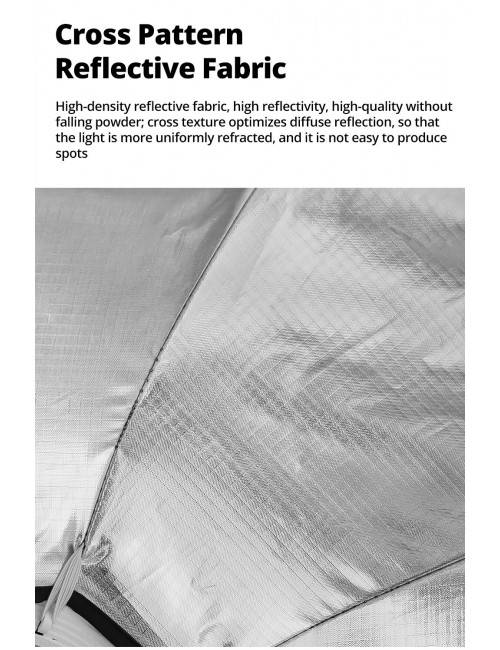 Cross Pattern
Reflective Fabric

High-density reflective fabric, high reflectivity, high-quality without falling powder; cross texture optimizes diffuse reflection, so that the light is more uniformly refracted, and it is not easy to produce spots